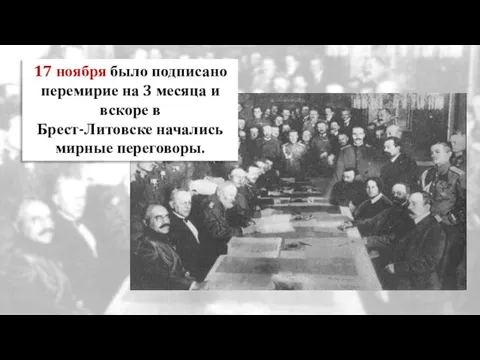 17 ноября было подписано перемирие на 3 месяца и вскоре в Брест-Литовске начались мирные переговоры.